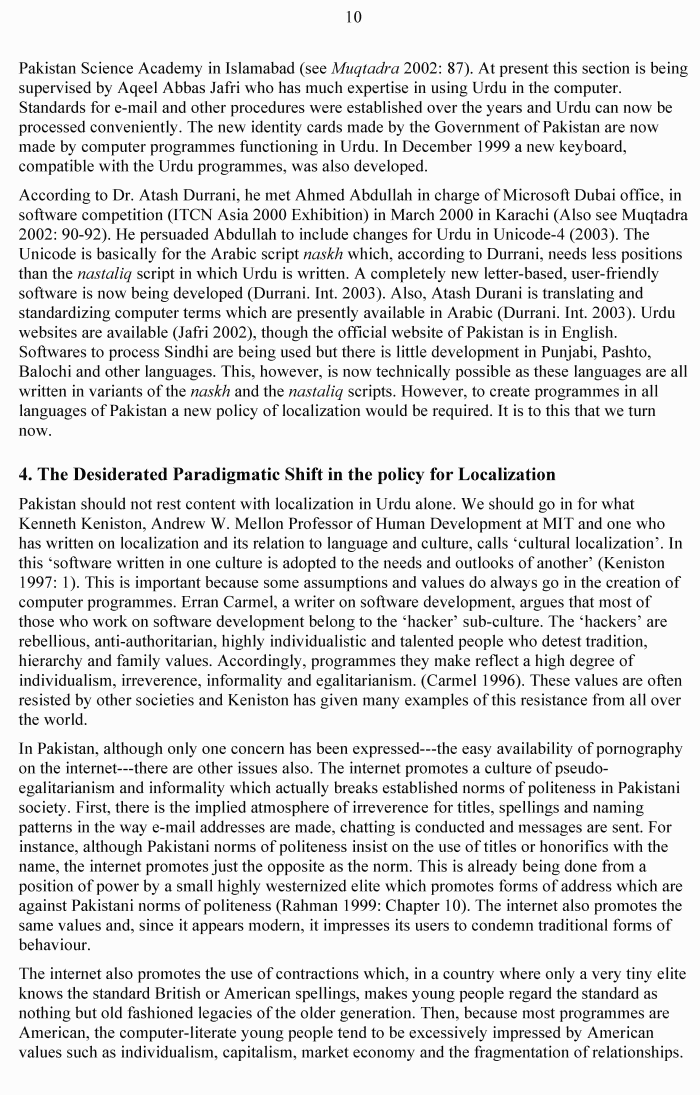 10

Pakistan Science Academy in Islamabad (see Muqtadra 2002: 87). At present this section is being supervised by Aqeel Abbas Jafri who has much expertise in using Urdu in the computer. Standards for e-mail and other procedures were established over the years and Urdu can now be processed conveniently. The new identity cards made by the Government of Pakistan are now made by computer programmes functioning in Urdu. In December 1999 a new keyboard, compatible with the Urdu programmes, was also developed.

According to Dr. Atash Durrani, he met Ahmed Abdullah in charge of Microsoft Dubai office, in software competition (ITCN Asia 2000 Exhibition) in March 2000 in Karachi (Also see Muqtadra 2002: 90-92). He persuaded Abdullah to include changes for Urdu in Unicode-4 (2003). The Unicode is basically for the Arabic script naskh which, according to Durrani, needs less positions than the nastaliq script in which Urdu is written. A completely new letter-based, user-friendly software is now being developed (Durrani. Int. 2003). Also, Atash Durani is translating and standardizing computer terms which are presently available in Arabic (Durrani. Int. 2003). Urdu websites are available (Jafri 2002), though the official website of Pakistan is in English. Softwares to process Sindhi are being used but there is little development in Punjabi, Pashto, Balochi and other languages. This, however, is now technically possible as these languages are all written in variants of the naskh and the nastaliq scripts. However, to create programmes in all languages of Pakistan a new policy of localization would be required. It is to this that we turn now.

4. The Desiderated Paradigmatic Shift in the policy for Localization

Pakistan should not rest content with localization in Urdu alone. We should go in for what Kenneth Keniston, Andrew W. Mellon Professor of Human Development at MIT and one who has written on localization and its relation to language and culture, calls 'cultural localization'. In this 'software written in one culture is adopted to the needs and outlooks of another' (Keniston 1997: 1). This is important because some assumptions and values do always go in the creation of computer programmes. Erran Carmel, a writer on software development, argues that most of those who work on software development belong to the 'hacker' sub-culture. The 'hackers' are rebellious, anti-authoritarian, highly individualistic and talented people who detest tradition, hierarchy and family values. Accordingly, programmes they make reflect a high degree of individualism, irreverence, informality and egalitarianism. (Carmel 1996). These values are often resisted by other societies and Keniston has given many examples of this resistance from all over the world.

In Pakistan, although only one concern has been expressed---the easy availability of pornography on the internet---there are other issues also. The internet promotes a culture of pseudo-egalitarianism and informality which actually breaks established norms of politeness in Pakistani society. First, there is the implied atmosphere of irreverence for titles, spellings and naming patterns in the way e-mail addresses are made, chatting is conducted and messages are sent. For instance, although Pakistani norms of politeness insist on the use of titles or honorifics with the name, the internet promotes just the opposite as the norm. This is already being done from a position of power by a small highly westernized elite which promotes forms of address which are against Pakistani norms of politeness (Rahman 1999: Chapter 10). The internet also promotes the same values and, since it appears modern, it impresses its users to condemn traditional forms of behaviour.

The internet also promotes the use of contractions which, in a country where only a very tiny elite knows the standard British or American spellings, makes young people regard the standard as nothing but old fashioned legacies of the older generation. Then, because most programmes are American, the computer-literate young people tend to be excessively impressed by American values such as individualism, capitalism, market economy and the fragmentation of relationships.